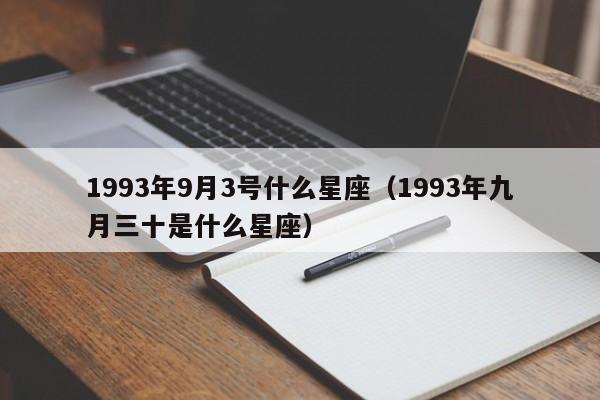 1993年9月3号什么星座（1993年九月三十是什么星座）